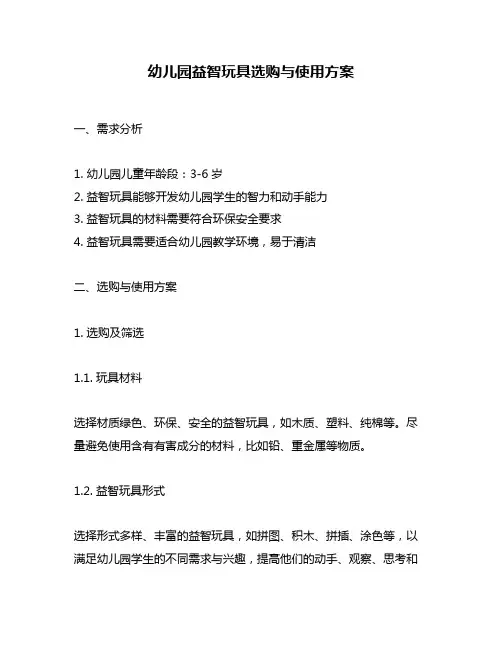 幼儿园益智玩具选购与使用方案

一、需求分析

1. 幼儿园儿童年龄段：3-6 岁
2. 益智玩具能够开发幼儿园学生的智力和动手能力
3. 益智玩具的材料需要符合环保安全要求
4. 益智玩具需要适合幼儿园教学环境，易于清洁

二、选购与使用方案

1. 选购及筛选

1.1. 玩具材料

选择材质绿色、环保、安全的益智玩具，如木质、塑料、纯棉等。尽量避免使用含有有害成分的材料，比如铅、重金属等物质。

1.2. 益智玩具形式

选择形式多样、丰富的益智玩具，如拼图、积木、拼插、涂色等，以满足幼儿园学生的不同需求与兴趣，提高他们的动手、观察、思考和